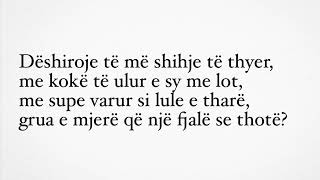 Dëshiroje të më shihje të thyer,
me kokë të ulur e sy me lot,
me supe varur si lule e tharë,
grua e mjerë që një fjalë se thotë?